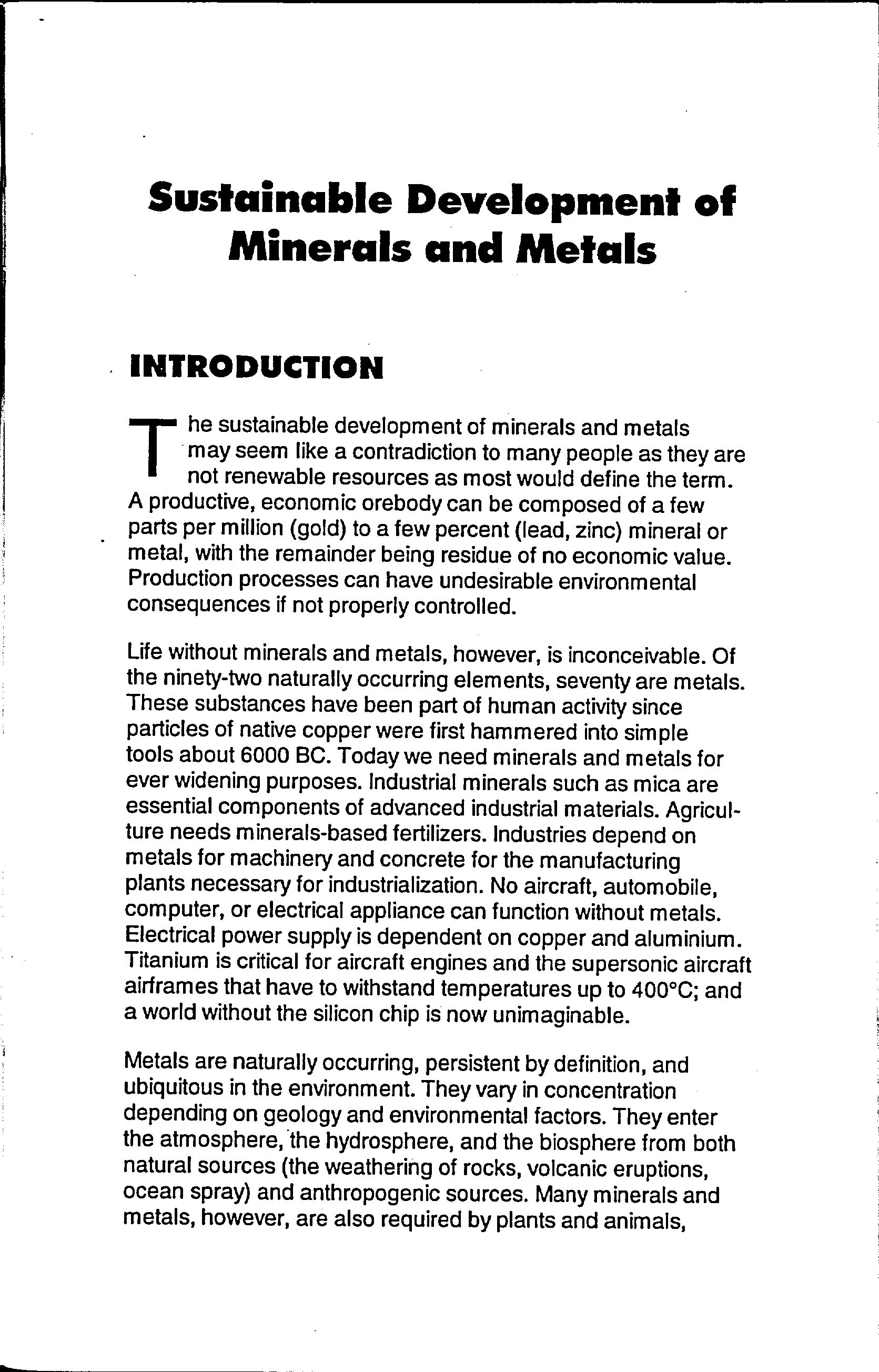 Sustainable Development of Minerals and Metals

INTRODUCTION

The sustainable development of minerals and metals may seem like a contradiction to many people as they are not renewable resources as most would define the term. A productive, economic orebody can be composed of a few parts per million (gold) to a few percent (lead, zinc) mineral or metal, with the remainder being residue of no economic value. Production processes can have undesirable environmental consequences if not properly controlled.

Life without minerals and metals, however, is inconceivable. Of the ninety-two naturally occurring elements, seventy are metals. These substances have been part of human activity since particles of native copper were first hammered into simple tools about 6000 BC. Today we need minerals and metals for ever widening purposes. Industrial minerals such as mica are essential components of advanced industrial materials. Agriculture needs minerals-based fertilizers. Industries depend on metals for machinery and concrete for the manufacturing plants necessary for industrialization. No aircraft, automobile, computer, or electrical appliance can function without metals. Electrical power supply is dependent on copper and aluminium. Titanium is critical for aircraft engines and the supersonic aircraft airframes that have to withstand temperatures up to 400°C; and a world without the silicon chip is now unimaginable.

Metals are naturally occurring, persistent by definition, and ubiquitous in the environment. They vary in concentration depending on geology and environmental factors. They enter the atmosphere, the hydrosphere, and the biosphere from both natural sources (the weathering of rocks, volcanic eruptions, ocean spray) and anthropogenic sources. Many minerals and metals, however, are also required by plants and animals,